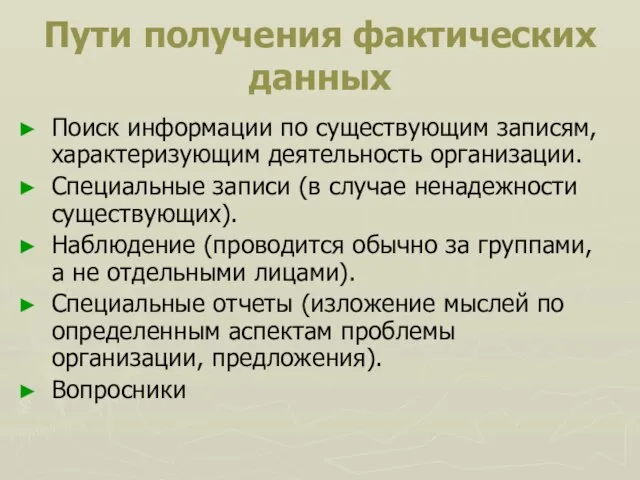 Пути получения фактических данных

► Поиск информации по существующим записям, характеризующим деятельность организации.

► Специальные записи (в случае ненадежности существующих).

► Наблюдение (проводится обычно за группами, а не отдельными лицами).

► Специальные отчеты (изложение мыслей по определенным аспектам проблемы организации, предложения).

► Вопросники